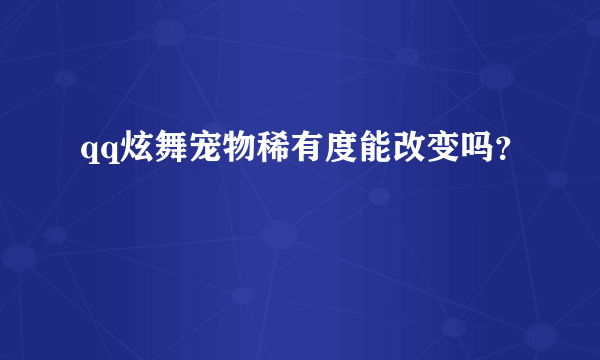 qq炫舞宠物稀有度能改变吗？